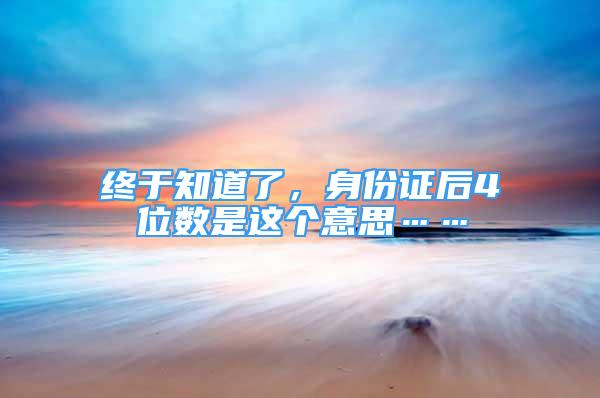 终于知道了，身份证后4位数是这个意思……